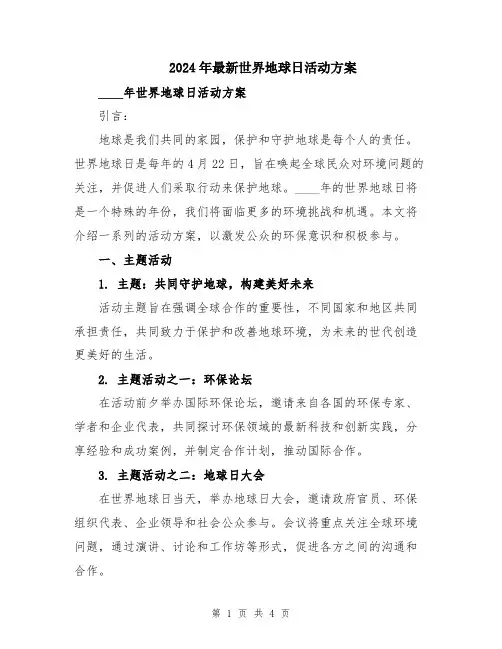 2024年最新世界地球日活动方案

____年世界地球日活动方案

引言:

地球是我们共同的家园，保护和守护地球是每个人的责任。世界地球日是每年的4月22日，旨在唤起全球民众对环境问题的关注，并促进人们采取行动来保护地球。____年的世界地球日将是一个特殊的年份，我们将面临更多的环境挑战和机遇。本文将介绍一系列的活动方案，以激发公众的环保意识和积极参与。

一、主题活动

1. 主题：共同守护地球，构建美好未来

活动主题旨在强调全球合作的重要性，不同国家和地区共同承担责任，共同致力于保护和改善地球环境，为未来的世代创造更美好的生活。

2. 主题活动之一：环保论坛

在活动前夕举办国际环保论坛，邀请来自各国的环保专家、学者和企业代表，共同探讨环保领域的最新科技和创新实践，分享经验和成功案例，并制定合作计划，推动国际合作。

3. 主题活动之二：地球日大会

在世界地球日当天，举办地球日大会，邀请政府官员、环保组织代表、企业领导和社会公众参与。会议将重点关注全球环境问题，通过演讲、讨论和工作坊等形式，促进各方之间的沟通和合作。

第 1 页 共 4 页